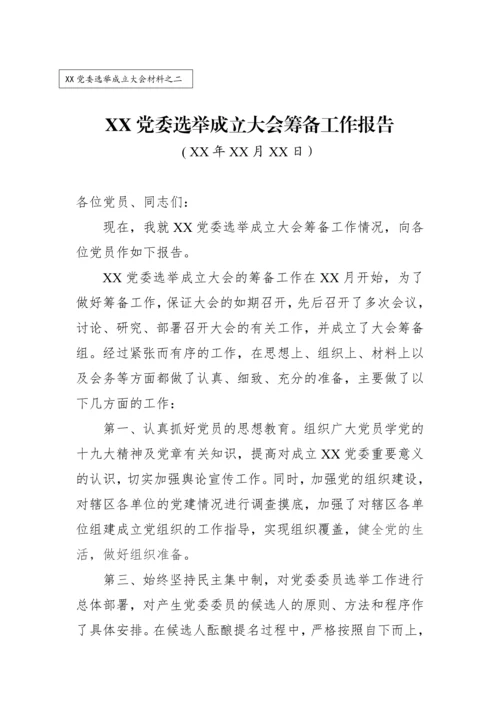 XX 党委选举成立大会材料之二

XX 党委选举成立大会筹备工作报告

（XX 年 XX 月 XX 日）

各位党员、同志们：

现在，我就 XX 党委选举成立大会筹备工作情况，向各位党员作如下报告。

XX 党委选举成立大会的筹备工作在 XX 月开始，为了做好筹备工作，保证大会的如期召开，先后召开了多次会议，讨论、研究、部署召开大会的有关工作，并成立了大会筹备组。经过紧张而有序的工作，在思想上、组织上、材料上以及会务等方面都做了认真、细致、充分的准备，主要做了以下几方面的工作：

第一、认真抓好党员的思想教育。组织广大党员学党的十九大精神及党章有关知识，提高对成立 XX 党委重要意义的认识，切实加强舆论宣传工作。同时，加强党的组织建设，对辖区各单位的党建情况进行调查摸底，加强了对辖区各单位组建成立党组织的工作指导，实现组织覆盖，健全党的生活，做好组织准备。

第三、始终坚持民主集中制，对党委委员选举工作进行总体部署，对产生党委委员的候选人的原则、方法和程序作了具体安排。在候选人酝酿提名过程中，严格按照自下而上，